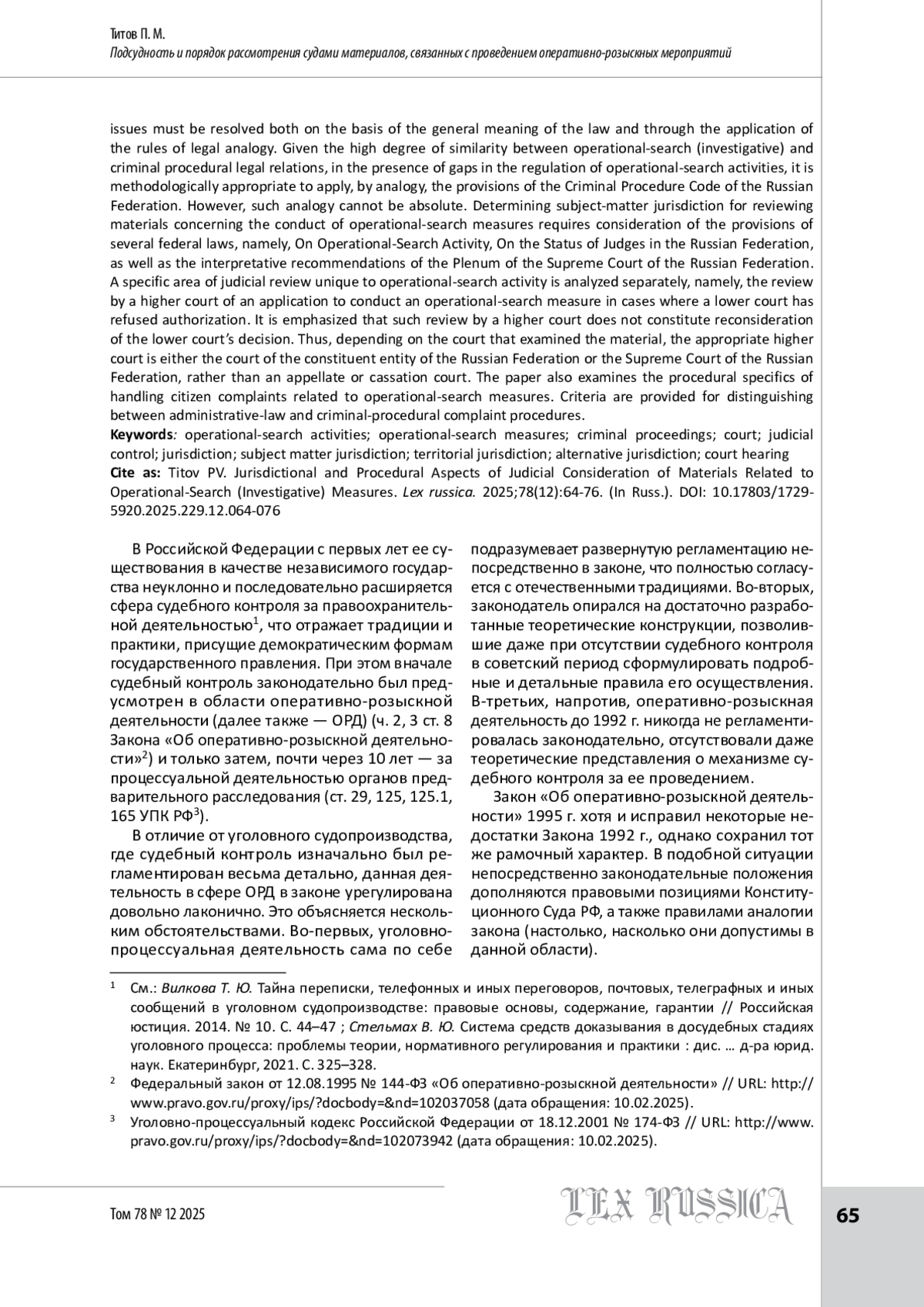 Титов П. М.
Подсудность и порядок рассмотрения судами материалов, связанных с проведением оперативно-розыскных мероприятий

issues must be resolved both on the basis of the general meaning of the law and through the application of the rules of legal analogy. Given the high degree of similarity between operational-search (investigative) and criminal procedural legal relations, in the presence of gaps in the regulation of operational-search activities, it is methodologically appropriate to apply, by analogy, the provisions of the Criminal Procedure Code of the Russian Federation. However, such analogy cannot be absolute. Determining subject-matter jurisdiction for reviewing materials concerning the conduct of operational-search measures requires consideration of the provisions of several federal laws, namely, On Operational-Search Activity, On the Status of Judges in the Russian Federation, as well as the interpretative recommendations of the Plenum of the Supreme Court of the Russian Federation. A specific area of judicial review unique to operational-search activity is analyzed separately, namely, the review by a higher court of an application to conduct an operational-search measure in cases where a lower court has refused authorization. It is emphasized that such review by a higher court does not constitute reconsideration of the lower court's decision. Thus, depending on the court that examined the material, the appropriate higher court is either the court of the constituent entity of the Russian Federation or the Supreme Court of the Russian Federation, rather than an appellate or cassation court. The paper also examines the procedural specifics of handling citizen complaints related to operational-search measures. Criteria are provided for distinguishing between administrative-law and criminal-procedural complaint procedures.
Keywords: operational-search activities; operational-search measures; criminal proceedings; court; judicial control; jurisdiction; subject matter jurisdiction; territorial jurisdiction; alternative jurisdiction; court hearing
Cite as: Titov PV. Jurisdictional and Procedural Aspects of Judicial Consideration of Materials Related to Operational-Search (Investigative) Measures. Lex russica. 2025;78(12):64-76. (In Russ.). DOI: 10.17803/1729-5920.2025.229.12.064-076

В Российской Федерации с первых лет ее существования в качестве независимого государства неуклонно и последовательно расширяется сфера судебного контроля за правоохранительной деятельностью$^1$, что отражает традиции и практики, присущие демократическим формам государственного правления. При этом вначале судебный контроль законодательно был предусмотрен в области оперативно-розыскной деятельности (далее также — ОРД) (ч. 2, 3 ст. 8 Закона «Об оперативно-розыскной деятельности»$^2$) и только затем, почти через 10 лет — за процессуальной деятельностью органов предварительного расследования (ст. 29, 125, 125.1, 165 УПК РФ$^3$).

В отличие от уголовного судопроизводства, где судебный контроль изначально был регламентирован весьма детально, данная деятельность в сфере ОРД в законе урегулирована довольно лаконично. Это объясняется несколькими обстоятельствами. Во-первых, уголовно-процессуальная деятельность сама по себе подразумевает развернутую регламентацию непосредственно в законе, что полностью согласуется с отечественными традициями. Во-вторых, законодатель опирался на достаточно разработанные теоретические конструкции, позволившие даже при отсутствии судебного контроля в советский период сформулировать подробные и детальные правила его осуществления. В-третьих, напротив, оперативно-розыскная деятельность до 1992 г. никогда не регламентировалась законодательно, отсутствовали даже теоретические представления о механизме судебного контроля за ее проведением.

Закон «Об оперативно-розыскной деятельности» 1995 г. хотя и исправил некоторые недостатки Закона 1992 г., однако сохранил тот же рамочный характер. В подобной ситуации непосредственно законодательные положения дополняются правовыми позициями Конституционного Суда РФ, а также правилами аналогии закона (настолько, насколько они допустимы в данной области).

$^1$ См.: Вилкова Т. Ю. Тайна переписки, телефонных и иных переговоров, почтовых, телеграфных и иных сообщений в уголовном судопроизводстве: правовые основы, содержание, гарантии // Российская юстиция. 2014. № 10. С. 44–47 ; Стельмах В. Ю. Система средств доказывания в досудебных стадиях уголовного процесса: проблемы теории, нормативного регулирования и практики : дис. … д-ра юрид. наук. Екатеринбург, 2021. С. 325–328.
$^2$ Федеральный закон от 12.08.1995 № 144-ФЗ «Об оперативно-розыскной деятельности» // URL: http://www.pravo.gov.ru/proxy/ips/?docbody=&nd=102037058 (дата обращения: 10.02.2025).
$^3$ Уголовно-процессуальный кодекс Российской Федерации от 18.12.2001 № 174-ФЗ // URL: http://www.pravo.gov.ru/proxy/ips/?docbody=&nd=102073942 (дата обращения: 10.02.2025).

Том 78 № 12 2025
LEX RUSSICA
65